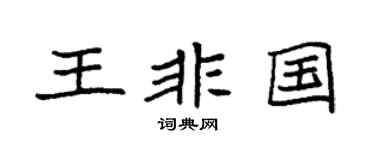 王非国

词典网